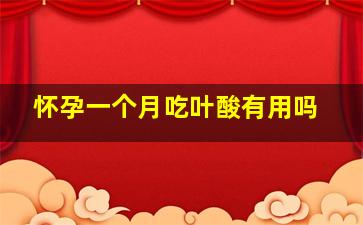 怀孕一个月吃叶酸有用吗